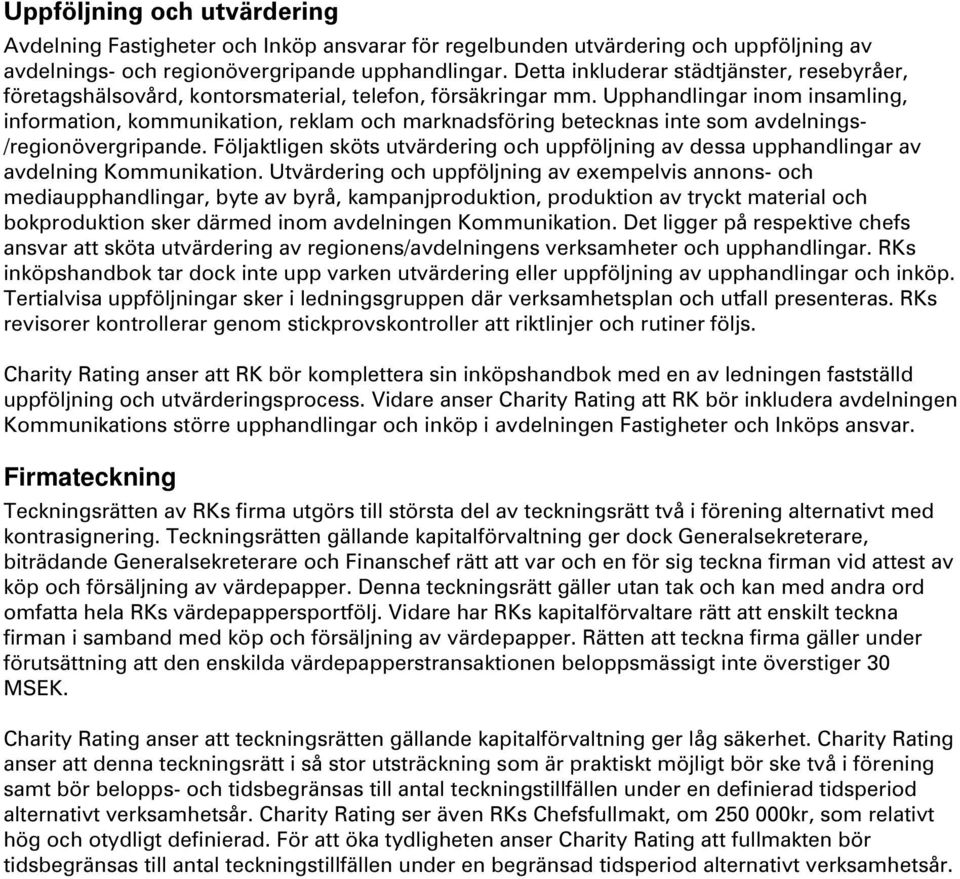 Uppföljning och utvärdering

Avdelning Fastigheter och Inköp ansvarar för regelbunden utvärdering och uppföljning av avdelnings- och regionövergripande upphandlingar. Detta inkluderar städtjänster, resebyråer, företagshälsovård, kontorsmaterial, telefon, försäkringar mm. Upphandlingar inom insamling, information, kommunikation, reklam och marknadsföring betecknas inte som avdelnings- /regionövergripande. Följaktligen sköts utvärdering och uppföljning av dessa upphandlingar av avdelning Kommunikation. Utvärdering och uppföljning av exempelvis annons- och mediaupphandlingar, byte av byrå, kampanjproduktion, produktion av tryckt material och bokproduktion sker därmed inom avdelningen Kommunikation. Det ligger på respektive chefs ansvar att sköta utvärdering av regionens/avdelningens verksamheter och upphandlingar. RKs inköpshandbok tar dock inte upp varken utvärdering eller uppföljning av upphandlingar och inköp. Tertialvisa uppföljningar sker i ledningsgruppen där verksamhetsplan och utfall presenteras. RKs revisorer kontrollerar genom stickprovskontroller att riktlinjer och rutiner följs.

Charity Rating anser att RK bör komplettera sin inköpshandbok med en av ledningen fastställd uppföljning och utvärderingsprocess. Vidare anser Charity Rating att RK bör inkludera avdelningen Kommunikations större upphandlingar och inköp i avdelningen Fastigheter och Inköps ansvar.

Firmateckning

Teckningsrätten av RKs firma utgörs till största del av teckningsrätt två i förening alternativt med kontrasignering. Teckningsrätten gällande kapitalförvaltning ger dock Generalsekreterare, biträdande Generalsekreterare och Finanschef rätt att var och en för sig teckna firman vid attest av köp och försäljning av värdepapper. Denna teckningsrätt gäller utan tak och kan med andra ord omfatta hela RKs värdepappersportfölj. Vidare har RKs kapitalförvaltare rätt att enskilt teckna firman i samband med köp och försäljning av värdepapper. Rätten att teckna firma gäller under förutsättning att den enskilda värdepapperstransaktionen beloppsmässigt inte överstiger 30 MSEK.

Charity Rating anser att teckningsrätten gällande kapitalförvaltning ger låg säkerhet. Charity Rating anser att denna teckningsrätt i så stor utsträckning som är praktiskt möjligt bör ske två i förening samt bör belopps- och tidsbegränsas till antal teckningstillfällen under en definierad tidsperiod alternativt verksamhetsår. Charity Rating ser även RKs Chefsfullmakt, om 250 000kr, som relativt hög och otydligt definierad. För att öka tydligheten anser Charity Rating att fullmakten bör tidsbegränsas till antal teckningstillfällen under en begränsad tidsperiod alternativt verksamhetsår.